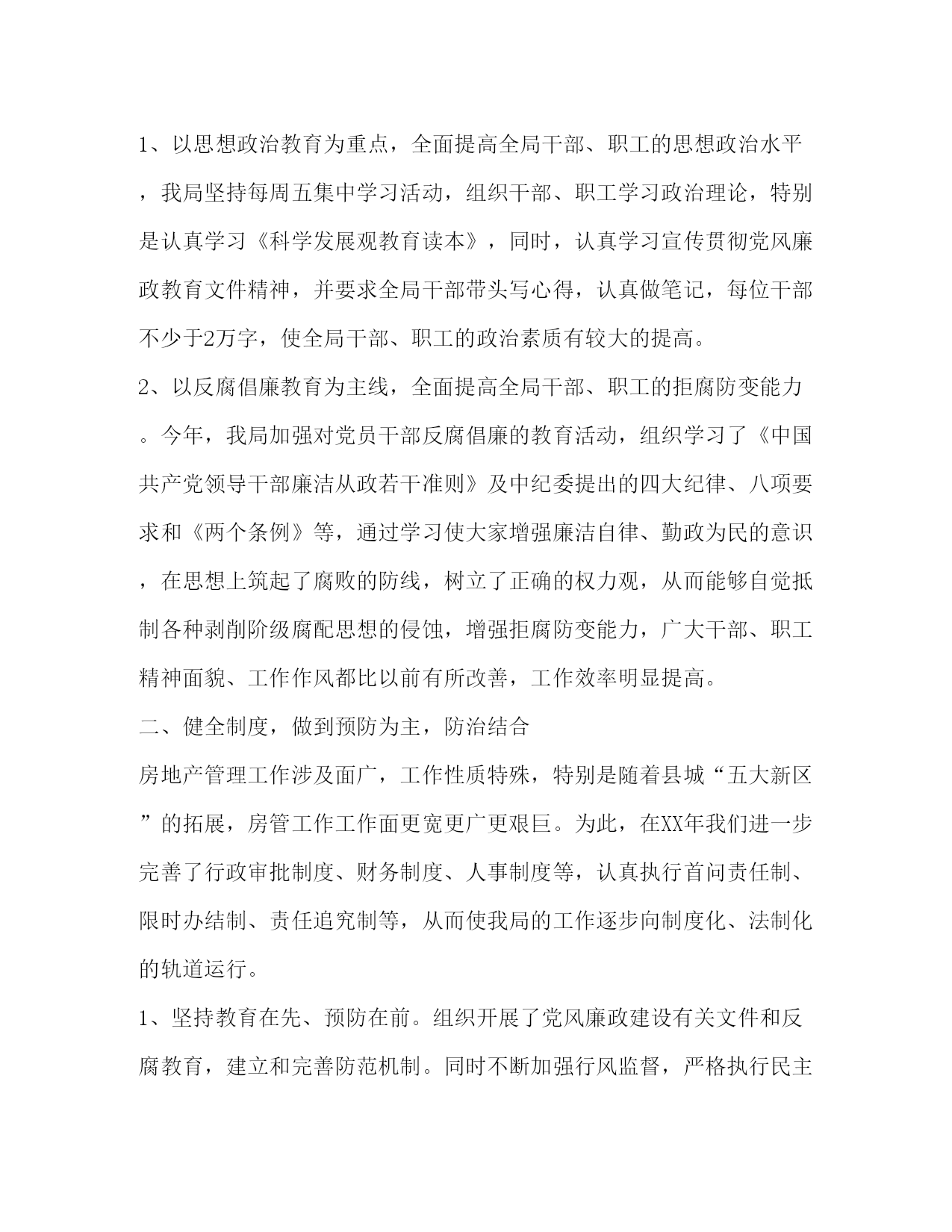 1、以思想政治教育为重点，全面提高全局干部、职工的思想政治水平，我局坚持每周五集中学习活动，组织干部、职工学习政治理论，特别是认真学习《科学发展观教育读本》，同时，认真学习宣传贯彻党风廉政教育文件精神，并要求全局干部带头写心得，认真做笔记，每位干部不少于2万字，使全局干部、职工的政治素质有较大的提高。

2、以反腐倡廉教育为主线，全面提高全局干部、职工的拒腐防变能力。今年，我局加强对党员干部反腐倡廉的教育活动，组织学习了《中国共产党领导干部廉洁从政若干准则》及中纪委提出的四大纪律、八项要求和《两个条例》等，通过学习使大家增强廉洁自律、勤政为民的意识，在思想上筑起了腐败的防线，树立了正确的权力观，从而能够自觉抵制各种剥削阶级腐配思想的侵蚀，增强拒腐防变能力，广大干部、职工精神面貌、工作作风都比以前有所改善，工作效率明显提高。

二、健全制度，做到预防为主，防治结合

房地产管理工作涉及面广，工作性质特殊，特别是随着县城“五大新区”的拓展，房管工作工作面更宽更广更艰巨。为此，在XX年我们进一步完善了行政审批制度、财务制度、人事制度等，认真执行首问责任制、限时办结制、责任追究制等，从而使我局的工作逐步向制度化、法制化的轨道运行。

1、坚持教育在先、预防在前。组织开展了党风廉政建设有关文件和反腐教育，建立和完善防范机制。同时不断加强行风监督，严格执行民主